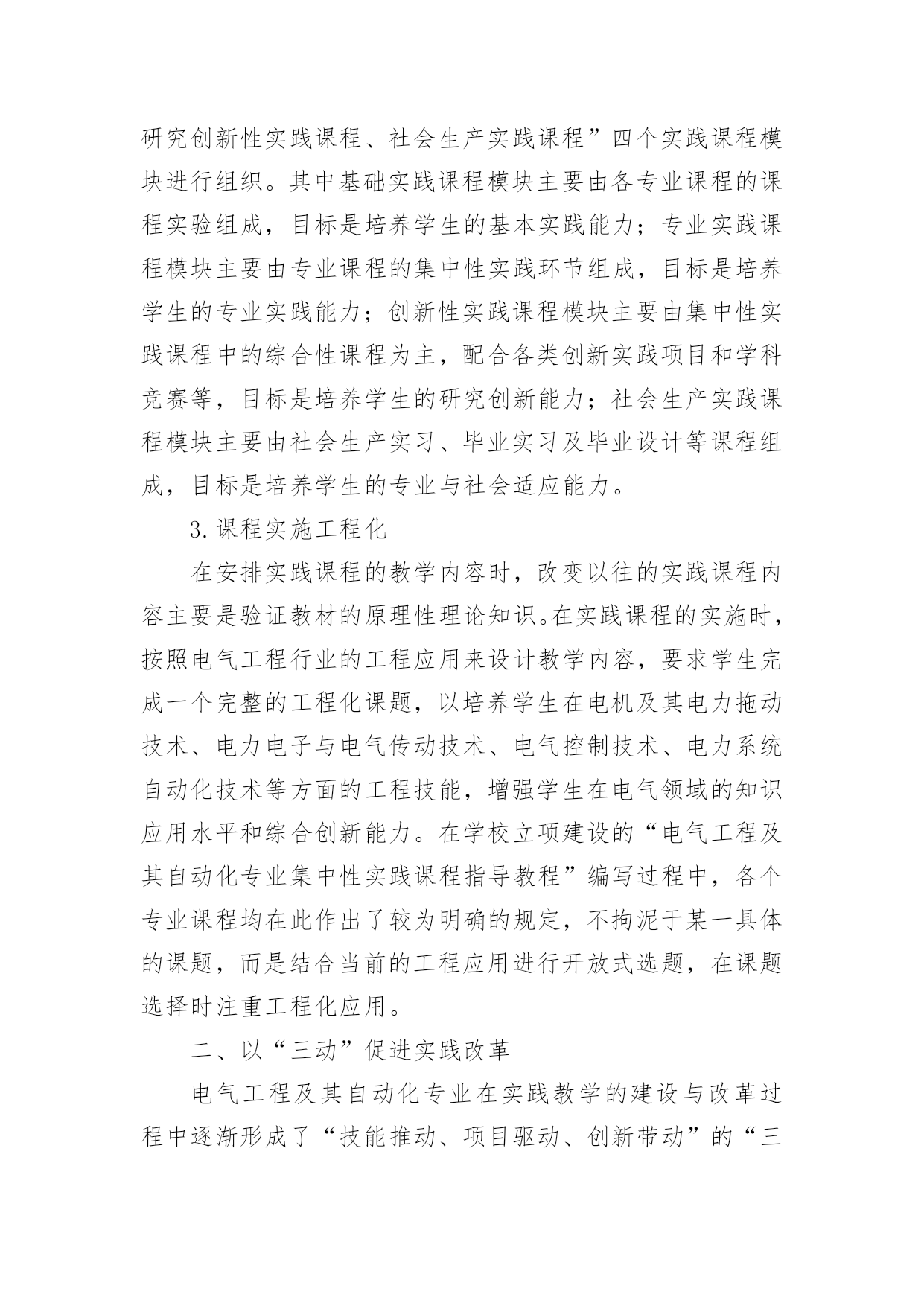 研究创新性实践课程、社会生产实践课程”四个实践课程模块进行组织。其中基础实践课程模块主要由各专业课程的课程实验组成，目标是培养学生的基本实践能力；专业实践课程模块主要由专业课程的集中性实践环节组成，目标是培养学生的专业实践能力；创新性实践课程模块主要由集中性实践课程中的综合性课程为主，配合各类创新实践项目和学科竞赛等，目标是培养学生的研究创新能力；社会生产实践课程模块主要由社会生产实习、毕业实习及毕业设计等课程组成，目标是培养学生的专业与社会适应能力。

3.课程实施工程化

在安排实践课程的教学内容时，改变以往的实践课程内容主要是验证教材的原理性理论知识。在实践课程的实施时，按照电气工程行业的工程应用来设计教学内容，要求学生完成一个完整的工程化课题，以培养学生在电机及其电力拖动技术、电力电子与电气传动技术、电气控制技术、电力系统自动化技术等方面的工程技能，增强学生在电气领域的知识应用水平和综合创新能力。在学校立项建设的“电气工程及其自动化专业集中性实践课程指导教程”编写过程中，各个专业课程均在此作出了较为明确的规定，不拘泥于某一具体的课题，而是结合当前的工程应用进行开放式选题，在课题选择时注重工程化应用。

二、以“三动”促进实践改革

电气工程及其自动化专业在实践教学的建设与改革过程中逐渐形成了“技能推动、项目驱动、创新带动”的“三